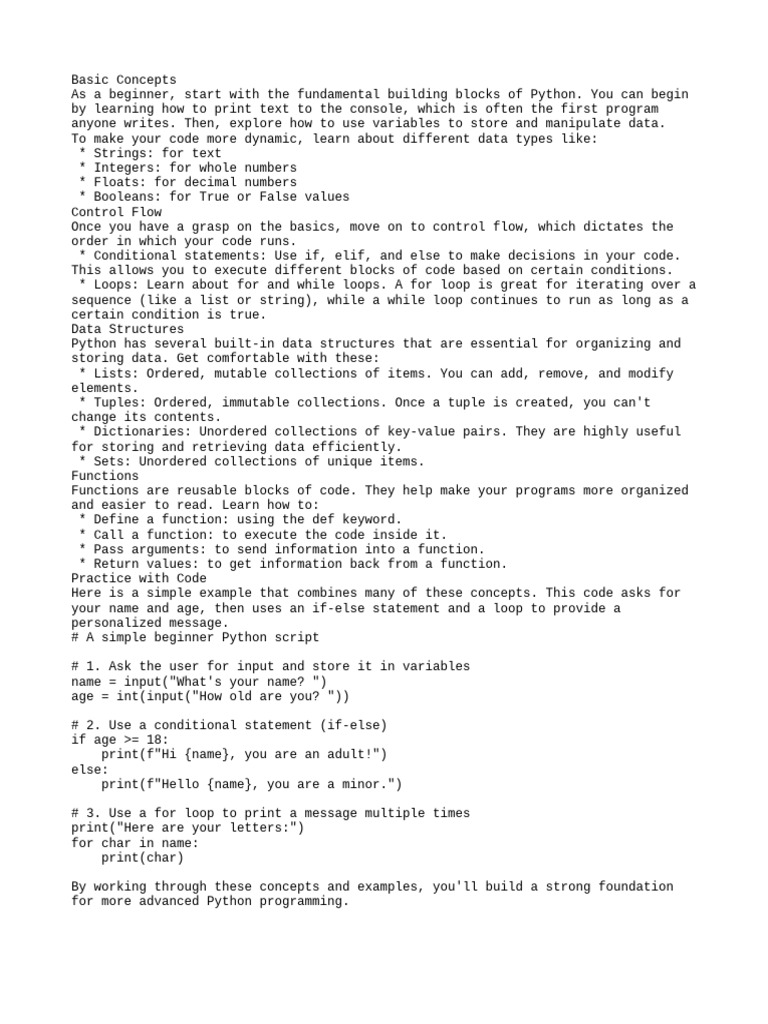 Basic Concepts
As a beginner, start with the fundamental building blocks of Python. You can begin by learning how to print text to the console, which is often the first program anyone writes. Then, explore how to use variables to store and manipulate data.
To make your code more dynamic, learn about different data types like:
 * Strings: for text
 * Integers: for whole numbers
 * Floats: for decimal numbers
 * Booleans: for True or False values
Control Flow
Once you have a grasp on the basics, move on to control flow, which dictates the order in which your code runs.
 * Conditional statements: Use if, elif, and else to make decisions in your code. This allows you to execute different blocks of code based on certain conditions.
 * Loops: Learn about for and while loops. A for loop is great for iterating over a sequence (like a list or string), while a while loop continues to run as long as a certain condition is true.
Data Structures
Python has several built-in data structures that are essential for organizing and storing data. Get comfortable with these:
 * Lists: Ordered, mutable collections of items. You can add, remove, and modify elements.
 * Tuples: Ordered, immutable collections. Once a tuple is created, you can't change its contents.
 * Dictionaries: Unordered collections of key-value pairs. They are highly useful for storing and retrieving data efficiently.
 * Sets: Unordered collections of unique items.
Functions
Functions are reusable blocks of code. They help make your programs more organized and easier to read. Learn how to:
 * Define a function: using the def keyword.
 * Call a function: to execute the code inside it.
 * Pass arguments: to send information into a function.
 * Return values: to get information back from a function.
Practice with Code
Here is a simple example that combines many of these concepts. This code asks for your name and age, then uses an if-else statement and a loop to provide a personalized message.
# A simple beginner Python script

# 1. Ask the user for input and store it in variables
name = input("What's your name? ")
age = int(input("How old are you? "))

# 2. Use a conditional statement (if-else)
if age >= 18:
    print(f"Hi {name}, you are an adult!")
else:
    print(f"Hello {name}, you are a minor.")

# 3. Use a for loop to print a message multiple times
print("Here are your letters:")
for char in name:
    print(char)

By working through these concepts and examples, you'll build a strong foundation for more advanced Python programming.